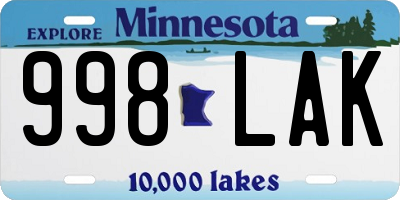 EXPLORE Minnesota

998 LAK

10,000 lakes